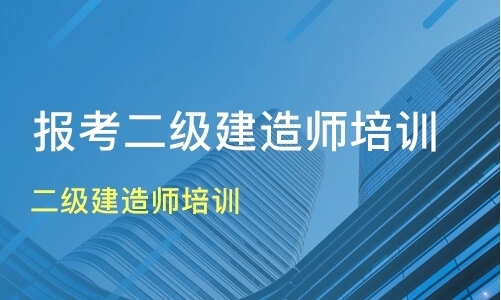 报考二级建造师培训

二级建造师培训